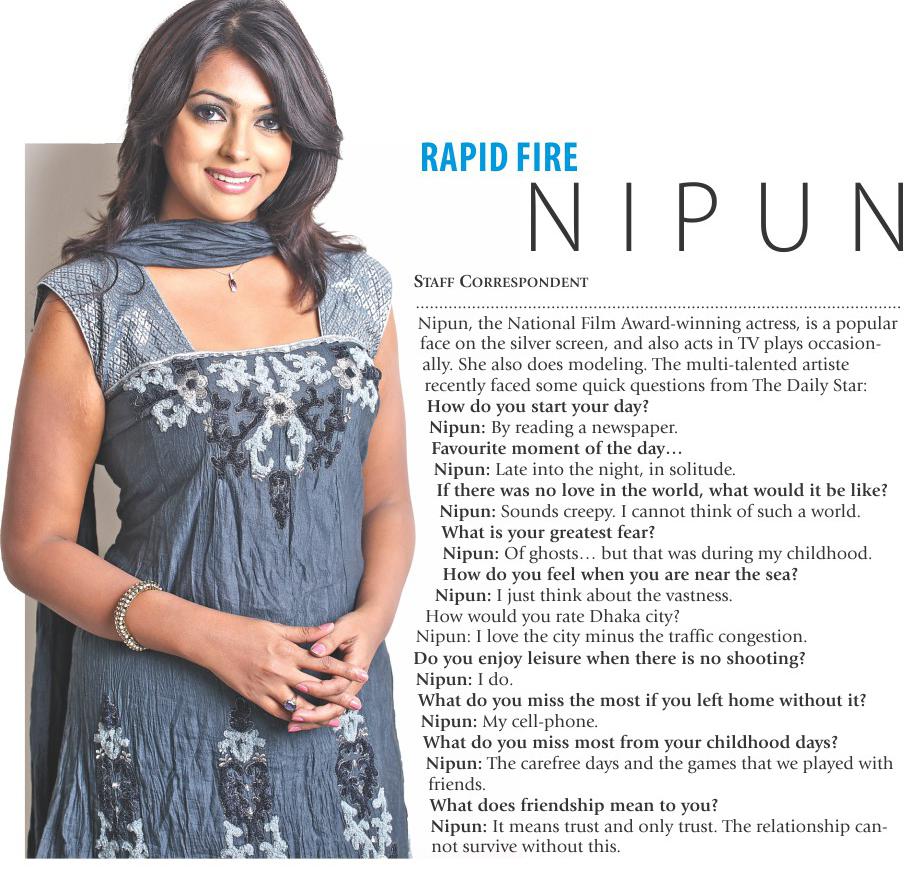 RAPID FIRE

NIPUN

STAFF CORRESPONDENT

Nipun, the National Film Award-winning actress, is a popular face on the silver screen, and also acts in TV plays occasionally. She also does modeling. The multi-talented artiste recently faced some quick questions from The Daily Star:

How do you start your day?

Nipun: By reading a newspaper.

Favourite moment of the day…

Nipun: Late into the night, in solitude.

If there was no love in the world, what would it be like?

Nipun: Sounds creepy. I cannot think of such a world.

What is your greatest fear?

Nipun: Of ghosts… but that was during my childhood.

How do you feel when you are near the sea?

Nipun: I just think about the vastness.

How would you rate Dhaka city?

Nipun: I love the city minus the traffic congestion.

Do you enjoy leisure when there is no shooting?

Nipun: I do.

What do you miss the most if you left home without it?

Nipun: My cell-phone.

What do you miss most from your childhood days?

Nipun: The carefree days and the games that we played with friends.

What does friendship mean to you?

Nipun: It means trust and only trust. The relationship cannot survive without this.